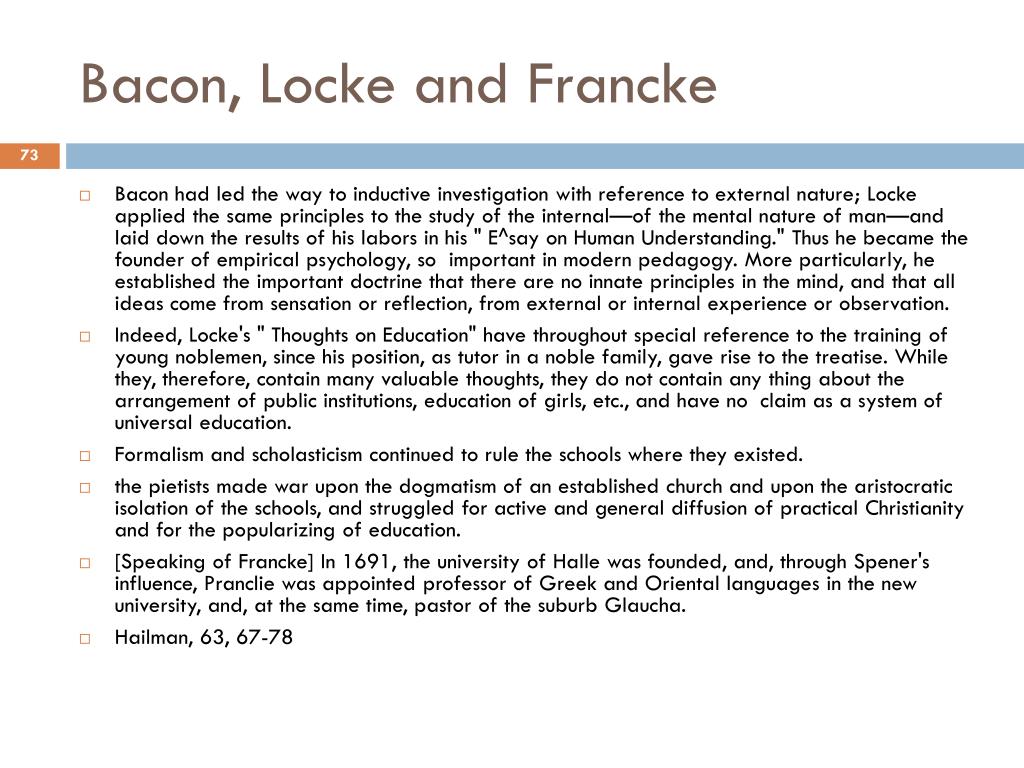 Bacon, Locke and Francke

73

Bacon had led the way to inductive investigation with reference to external nature; Locke applied the same principles to the study of the internal—of the mental nature of man—and laid down the results of his labors in his " E^say on Human Understanding." Thus he became the founder of empirical psychology, so important in modern pedagogy. More particularly, he established the important doctrine that there are no innate principles in the mind, and that all ideas come from sensation or reflection, from external or internal experience or observation.

Indeed, Locke's " Thoughts on Education" have throughout special reference to the training of young noblemen, since his position, as tutor in a noble family, gave rise to the treatise. While they, therefore, contain many valuable thoughts, they do not contain any thing about the arrangement of public institutions, education of girls, etc., and have no claim as a system of universal education.

Formalism and scholasticism continued to rule the schools where they existed.

the pietists made war upon the dogmatism of an established church and upon the aristocratic isolation of the schools, and struggled for active and general diffusion of practical Christianity and for the popularizing of education.

[Speaking of Francke] In 1691, the university of Halle was founded, and, through Spener's influence, Pranclie was appointed professor of Greek and Oriental languages in the new university, and, at the same time, pastor of the suburb Glaucha.

Hailman, 63, 67-78